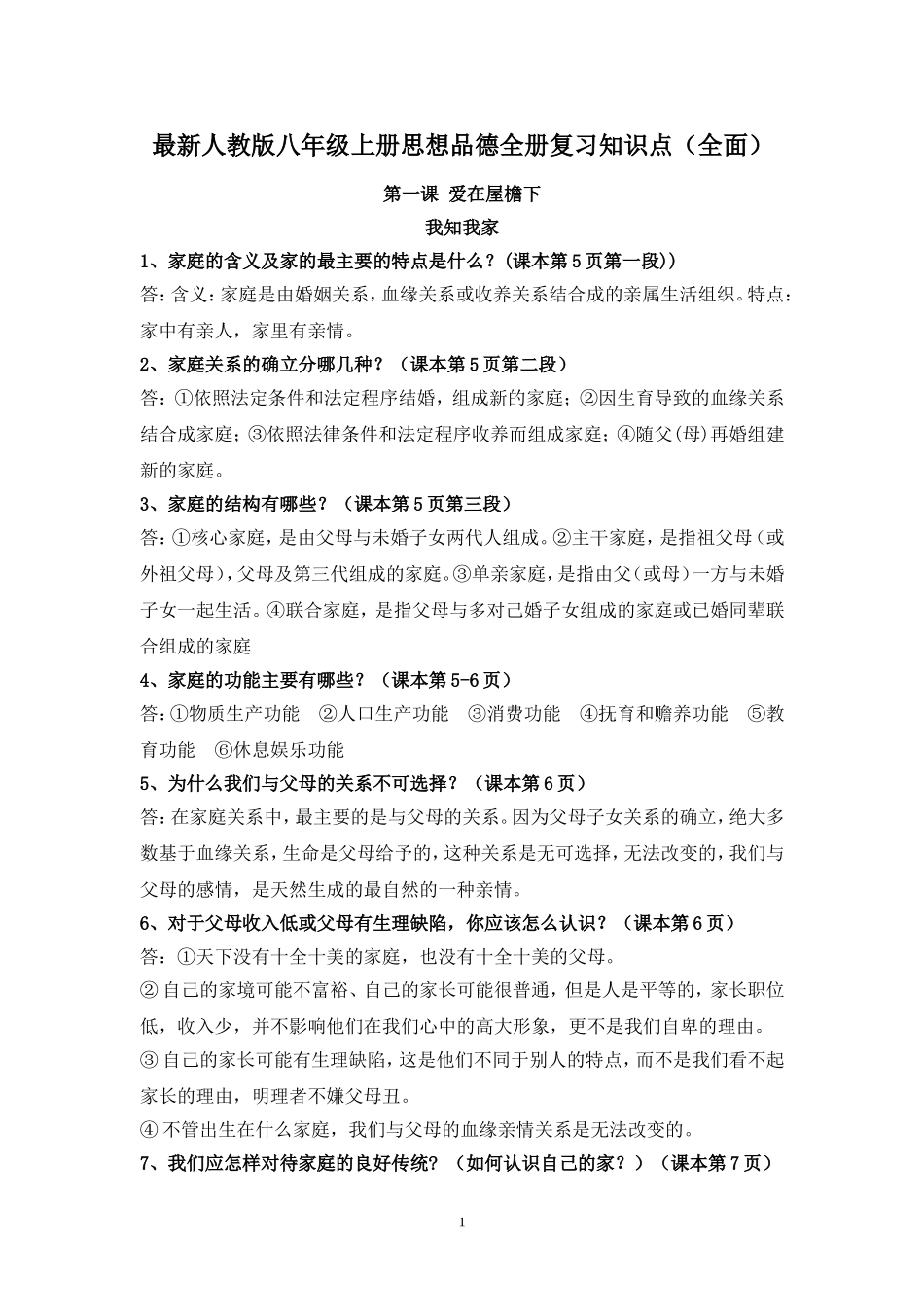 最新人教版八年级上册思想品德全册复习知识点（全面）

第一课 爱在屋檐下

我知我家

1、家庭的含义及家的最主要的特点是什么？(课本第5页第一段))

答：含义：家庭是由婚姻关系，血缘关系或收养关系结合成的亲属生活组织。特点：家中有亲人，家里有亲情。

2、家庭关系的确立分哪几种？（课本第5页第二段）

答：①依照法定条件和法定程序结婚，组成新的家庭；②因生育导致的血缘关系结合成家庭；③依照法律条件和法定程序收养而组成家庭；④随父(母)再婚组建新的家庭。

3、家庭的结构有哪些？（课本第5页第三段）

答：①核心家庭，是由父母与未婚子女两代人组成。②主干家庭，是指祖父母（或外祖父母），父母及第三代组成的家庭。③单亲家庭，是指由父（或母）一方与未婚子女一起生活。④联合家庭，是指父母与多对已婚子女组成的家庭或已婚同辈联合组成的家庭

4、家庭的功能主要有哪些？（课本第5-6页）

答：①物质生产功能 ②人口生产功能 ③消费功能 ④抚育和赡养功能 ⑤教育功能 ⑥休息娱乐功能

5、为什么我们与父母的关系不可选择？（课本第6页）

答：在家庭关系中，最主要的是与父母的关系。因为父母子女关系的确立，绝大多数基于血缘关系，生命是父母给予的，这种关系是无可选择，无法改变的，我们与父母的感情，是天然生成的最自然的一种亲情。

6、对于父母收入低或父母有生理缺陷，你应该怎么认识？（课本第6页）

答：①天下没有十全十美的家庭，也没有十全十美的父母。

②自己的家境可能不富裕、自己的家长可能很普通，但是人是平等的，家长职位低，收入少，并不影响他们在我们心中的高大形象，更不是我们自卑的理由。

③自己的家长可能有生理缺陷，这是他们不同于别人的特点，而不是我们看不起家长的理由，明理者不嫌父母丑。

④不管出生在什么家庭，我们与父母的血缘亲情关系是无法改变的。

7、我们应怎样对待家庭的良好传统？（如何认识自己的家？）（课本第7页）

1